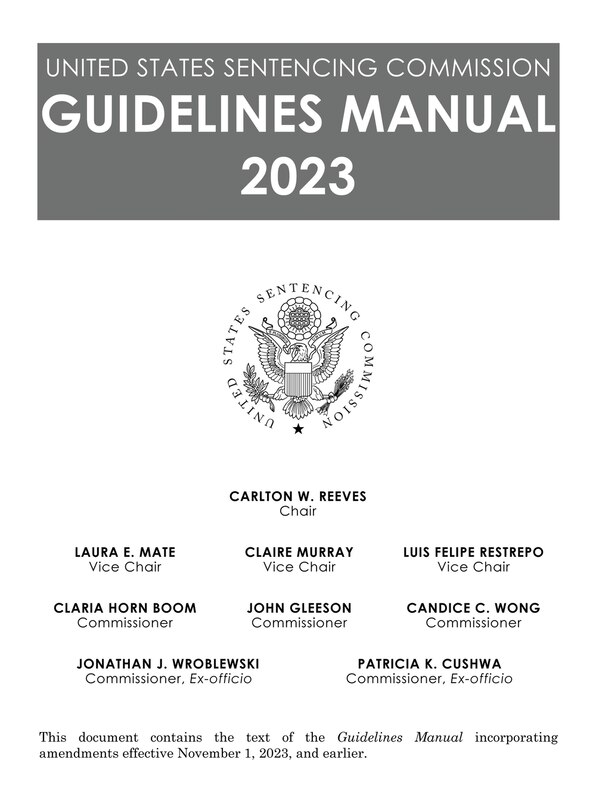 UNITED STATES SENTENCING COMMISSION
GUIDELINES MANUAL
2023

UNITED STATES SENTENCING COMMISSION

CARLTON W. REEVES
Chair

LAURA E. MATE
Vice Chair

CLAIRE MURRAY
Vice Chair

LUIS FELIPE RESTREPO
Vice Chair

CLARIA HORN BOOM
Commissioner

JOHN GLEESON
Commissioner

CANDICE C. WONG
Commissioner

JONATHAN J. WROBLEWSKI
Commissioner, Ex-officio

PATRICIA K. CUSHWA
Commissioner, Ex-officio

This document contains the text of the Guidelines Manual incorporating amendments effective November 1, 2023, and earlier.